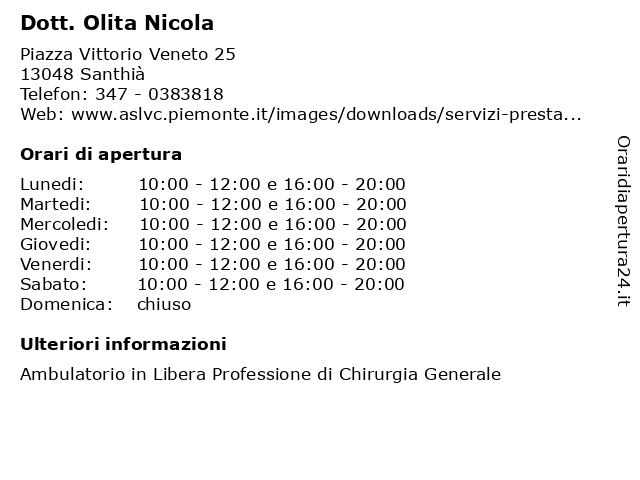 Dott. Olita Nicola

Piazza Vittorio Veneto 25
13048 Santhià
Telefon: 347 - 0383818
Web: www.aslvc.piemonte.it/images/downloads/servizi-presta...

Orari di apertura

Lunedi: 10:00 - 12:00 e 16:00 - 20:00
Martedi: 10:00 - 12:00 e 16:00 - 20:00
Mercoledi: 10:00 - 12:00 e 16:00 - 20:00
Giovedi: 10:00 - 12:00 e 16:00 - 20:00
Venerdi: 10:00 - 12:00 e 16:00 - 20:00
Sabato: 10:00 - 12:00 e 16:00 - 20:00
Domenica: chiuso

Ulteriori informazioni

Ambulatorio in Libera Professione di Chirurgia Generale

Oraridiapertura24.it